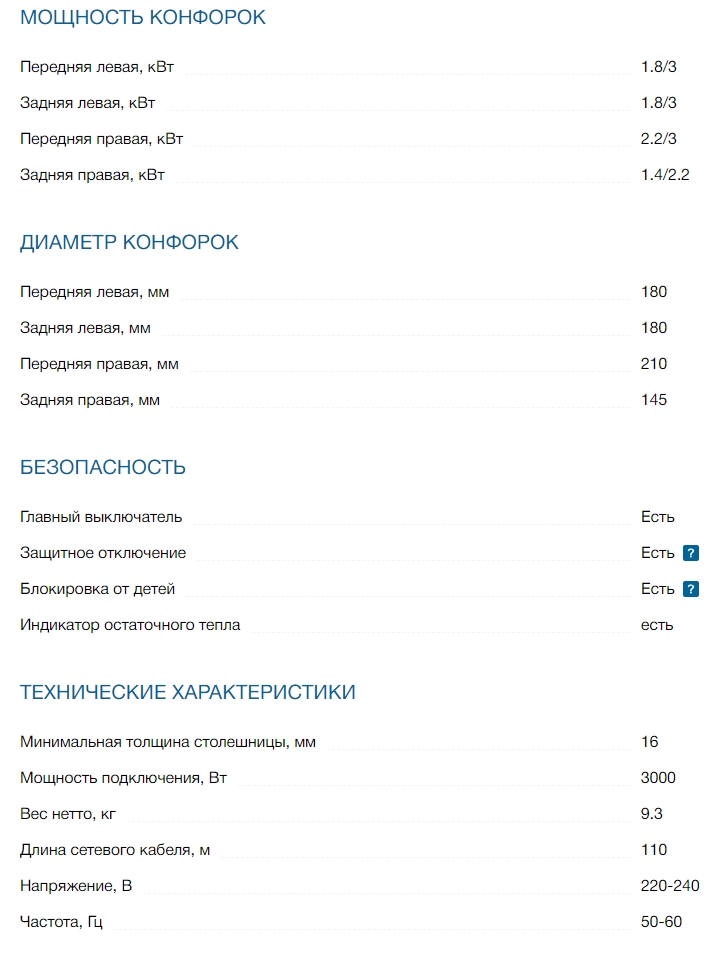 МОЩНОСТЬ КОНФОРОК

| | |
|---|---|
| Передняя левая, кВт | 1.8/3 |
| Задняя левая, кВт | 1.8/3 |
| Передняя правая, кВт | 2.2/3 |
| Задняя правая, кВт | 1.4/2.2 |

ДИАМЕТР КОНФОРОК

| | |
|---|---|
| Передняя левая, мм | 180 |
| Задняя левая, мм | 180 |
| Передняя правая, мм | 210 |
| Задняя правая, мм | 145 |

БЕЗОПАСНОСТЬ

| | |
|---|---|
| Главный выключатель | Есть |
| Защитное отключение | Есть ? |
| Блокировка от детей | Есть ? |
| Индикатор остаточного тепла | есть |

ТЕХНИЧЕСКИЕ ХАРАКТЕРИСТИКИ

| | |
|---|---|
| Минимальная толщина столешницы, мм | 16 |
| Мощность подключения, Вт | 3000 |
| Вес нетто, кг | 9.3 |
| Длина сетевого кабеля, м | 110 |
| Напряжение, В | 220-240 |
| Частота, Гц | 50-60 |